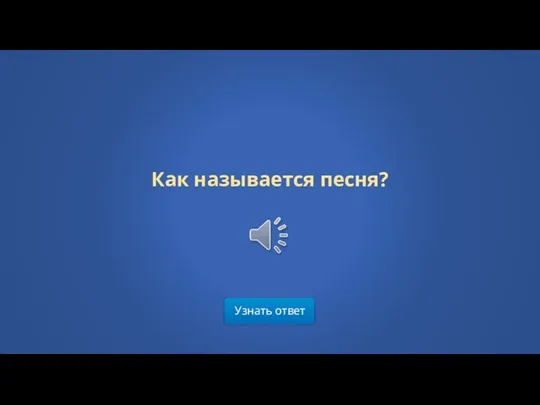 Как называется песня?

Узнать ответ